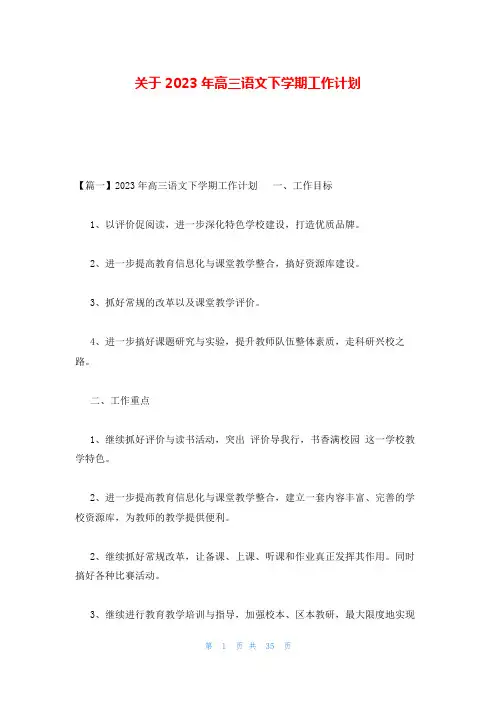 关于 2023 年高三语文下学期工作计划

【篇一】2023 年高三语文下学期工作计划　一、工作目标

1、以评价促阅读，进一步深化特色学校建设，打造优质品牌。

2、进一步提高教育信息化与课堂教学整合，搞好资源库建设。

3、抓好常规的改革以及课堂教学评价。

4、进一步搞好课题研究与实验，提升教师队伍整体素质，走科研兴校之路。

二、工作重点

1、继续抓好评价与读书活动，突出 评价导我行，书香满校园 这一学校教学特色。

2、进一步提高教育信息化与课堂教学整合，建立一套内容丰富、完善的学校资源库，为教师的教学提供便利。

2、继续抓好常规改革，让备课、上课、听课和作业真正发挥其作用。同时搞好各种比赛活动。

3、继续进行教育教学培训与指导，加强校本、区本教研，最大限度地实现

第 1 页 共 35 页